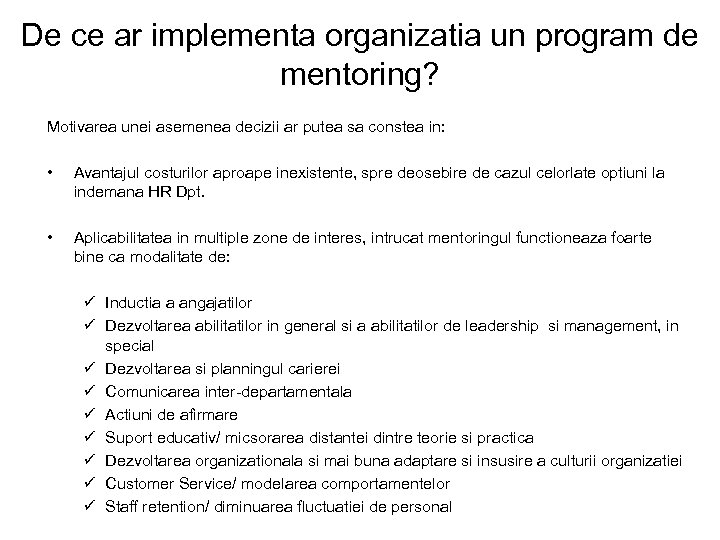 De ce ar implementa organizatia un program de mentoring?

Motivarea unei asemenea decizii ar putea sa constea in:

• Avantajul costurilor aproape inexistente, spre deosebire de cazul celorlate optiuni la indemana HR Dpt.

• Aplicabilitatea in multiple zone de interes, intrucat mentoringul functioneaza foarte bine ca modalitate de:

✓ Inductia a angajatilor
✓ Dezvoltarea abilitatilor in general si a abilitatilor de leadership si management, in special
✓ Dezvoltarea si planningul carierei
✓ Comunicarea inter-departamentala
✓ Actiuni de afirmare
✓ Suport educativ/ micsorarea distantei dintre teorie si practica
✓ Dezvoltarea organizationala si mai buna adaptare si insusire a culturii organizatiei
✓ Customer Service/ modelarea comportamentelor
✓ Staff retention/ diminuarea fluctuatiei de personal